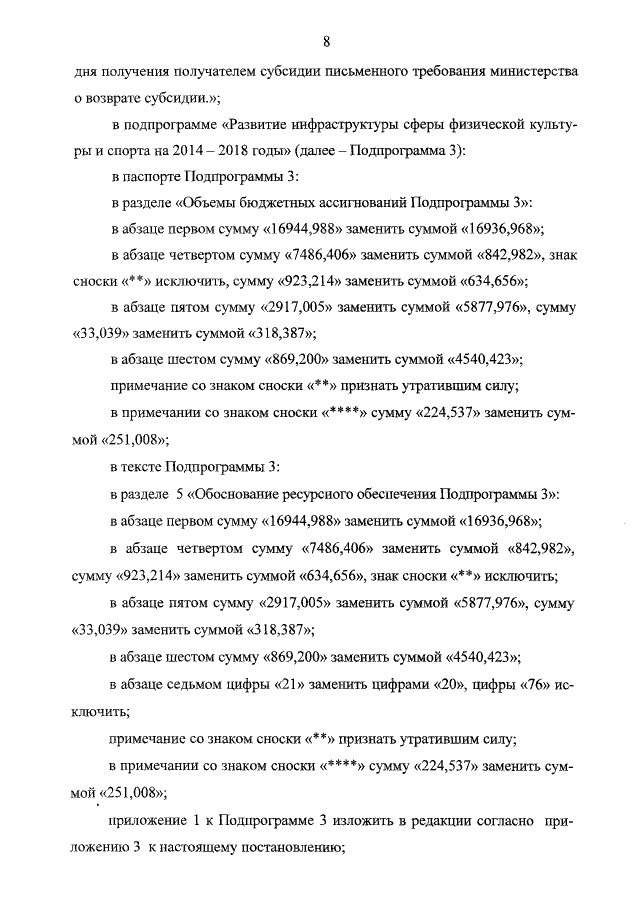 8

дня получения получателем субсидии письменного требования министерства о возврате субсидии.»;

в подпрограмме «Развитие инфраструктуры сферы физической культуры и спорта на 2014 – 2018 годы» (далее – Подпрограмма 3):

в паспорте Подпрограммы 3:

в разделе «Объемы бюджетных ассигнований Подпрограммы 3»:

в абзаце первом сумму «16944,988» заменить суммой «16936,968»;

в абзаце четвертом сумму «7486,406» заменить суммой «842,982», знак сноски «**» исключить, сумму «923,214» заменить суммой «634,656»;

в абзаце пятом сумму «2917,005» заменить суммой «5877,976», сумму «33,039» заменить суммой «318,387»;

в абзаце шестом сумму «869,200» заменить суммой «4540,423»;

примечание со знаком сноски «**» признать утратившим силу;

в примечании со знаком сноски «****» сумму «224,537» заменить суммой «251,008»;

в тексте Подпрограммы 3:

в разделе 5 «Обоснование ресурсного обеспечения Подпрограммы 3»:

в абзаце первом сумму «16944,988» заменить суммой «16936,968»;

в абзаце четвертом сумму «7486,406» заменить суммой «842,982», сумму «923,214» заменить суммой «634,656», знак сноски «**» исключить;

в абзаце пятом сумму «2917,005» заменить суммой «5877,976», сумму «33,039» заменить суммой «318,387»;

в абзаце шестом сумму «869,200» заменить суммой «4540,423»;

в абзаце седьмом цифры «21» заменить цифрами «20», цифры «76» исключить;

примечание со знаком сноски «**» признать утратившим силу;

в примечании со знаком сноски «****» сумму «224,537» заменить суммой «251,008»;

приложение 1 к Подпрограмме 3 изложить в редакции согласно приложению 3 к настоящему постановлению;